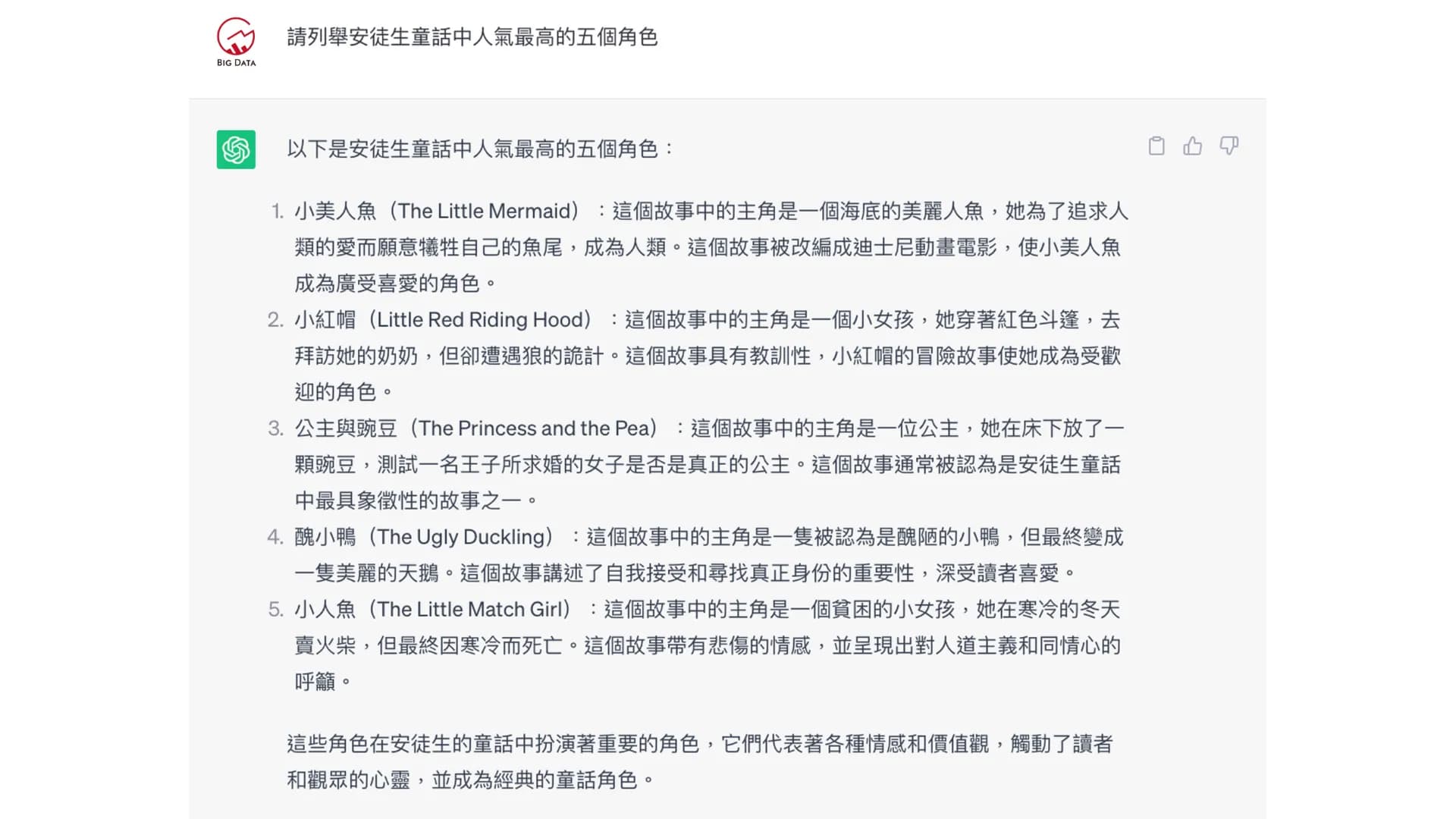 BIG DATA

請列舉安徒生童話中人氣最高的五個角色

以下是安徒生童話中人氣最高的五個角色：

1. 小美人魚（The Little Mermaid）：這個故事中的主角是一個海底的美麗人魚，她為了追求人類的愛而願意犧牲自己的魚尾，成為人類。這個故事被改編成迪士尼動畫電影，使小美人魚成為廣受喜愛的角色。
2. 小紅帽（Little Red Riding Hood）：這個故事中的主角是一個小女孩，她穿著紅色斗篷，去拜訪她的奶奶，但卻遭遇狼的詭計。這個故事具有教訓性，小紅帽的冒險故事使她成為受歡迎的角色。
3. 公主與豌豆（The Princess and the Pea）：這個故事中的主角是一位公主，她在床下放了一顆豌豆，測試一名王子所求婚的女子是否是真正的公主。這個故事通常被認為是安徒生童話中最具象徵性的故事之一。
4. 醜小鴨（The Ugly Duckling）：這個故事中的主角是一隻被認為是醜陋的小鴨，但最終變成一隻美麗的天鵝。這個故事講述了自我接受和尋找真正身份的重要性，深受讀者喜愛。
5. 小人魚（The Little Match Girl）：這個故事中的主角是一個貧困的小女孩，她在寒冷的冬天賣火柴，但最終因寒冷而死亡。這個故事帶有悲傷的情感，並呈現出對人道主義和同情心的呼籲。

這些角色在安徒生的童話中扮演著重要的角色，它們代表著各種情感和價值觀，觸動了讀者和觀眾的心靈，並成為經典的童話角色。